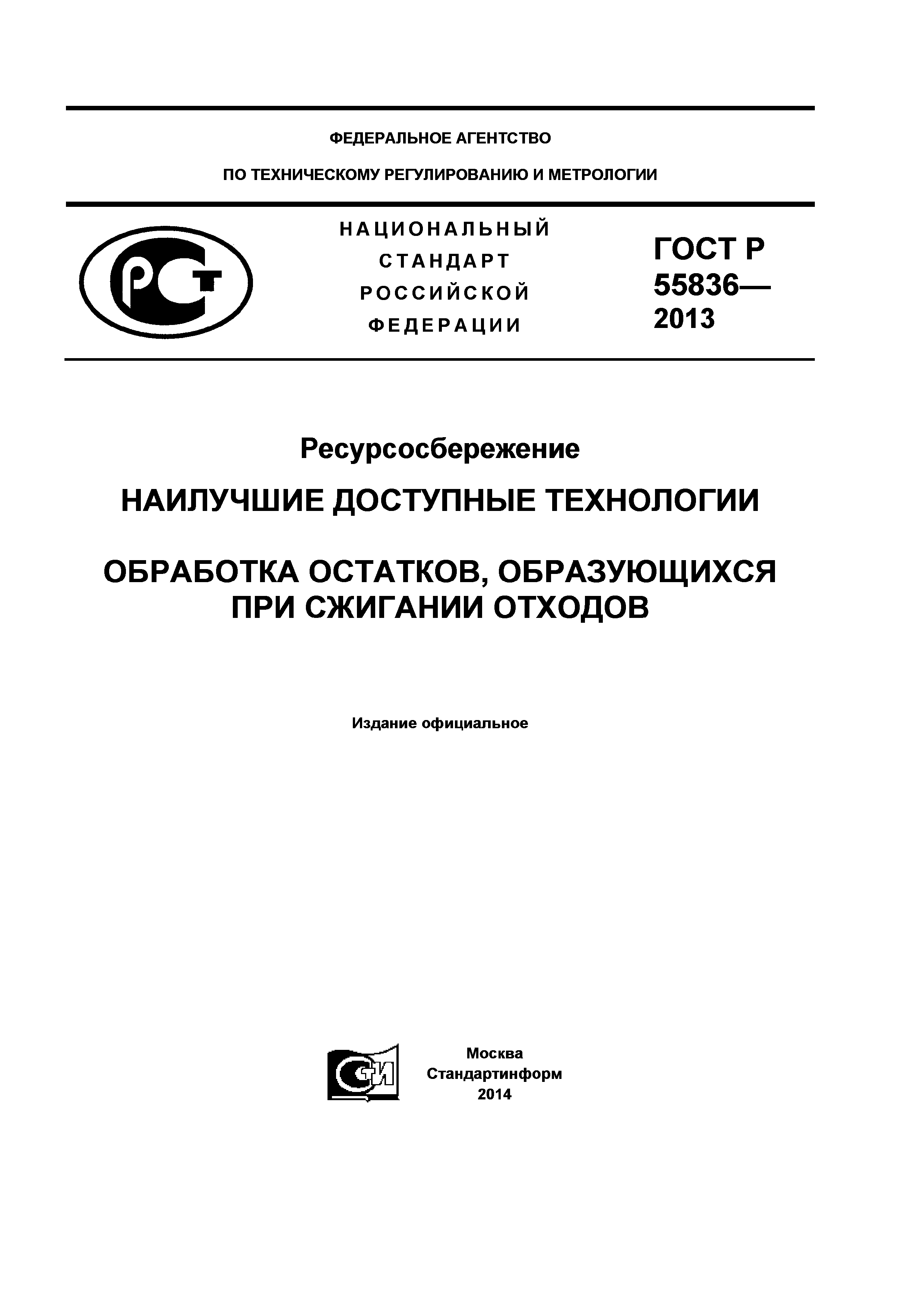 ФЕДЕРАЛЬНОЕ АГЕНТСТВО

ПО ТЕХНИЧЕСКОМУ РЕГУЛИРОВАНИЮ И МЕТРОЛОГИИ

РСТ

НАЦИОНАЛЬНЫЙ
СТАНДАРТ
РОССИЙСКОЙ
ФЕДЕРАЦИИ

ГОСТ Р
55836—
2013

Ресурсосбережение

НАИЛУЧШИЕ ДОСТУПНЫЕ ТЕХНОЛОГИИ

ОБРАБОТКА ОСТАТКОВ, ОБРАЗУЮЩИХСЯ ПРИ СЖИГАНИИ ОТХОДОВ

Издание официальное

СТИ

Москва
Стандартинформ
2014